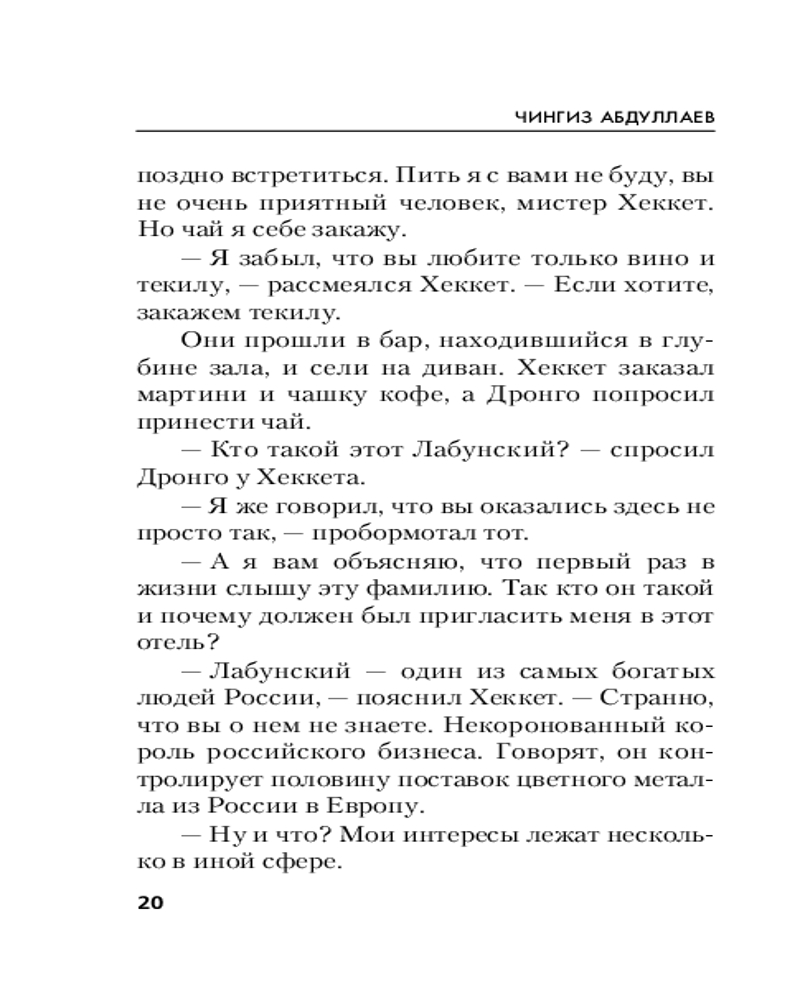 ЧИНГИЗ АБДУЛЛАЕВ

поздно встретиться. Пить я с вами не буду, вы не очень приятный человек, мистер Хеккет. Но чай я себе закажу.

— Я забыл, что вы любите только вино и текилу, — рассмеялся Хеккет. — Если хотите, закажем текилу.

Они прошли в бар, находившийся в глубине зала, и сели на диван. Хеккет заказал мартини и чашку кофе, а Дронго попросил принести чай.

— Кто такой этот Лабунский? — спросил Дронго у Хеккета.

— Я же говорил, что вы оказались здесь не просто так, — пробормотал тот.

— А я вам объясняю, что первый раз в жизни слышу эту фамилию. Так кто он такой и почему должен был пригласить меня в этот отель?

— Лабунский — один из самых богатых людей России, — пояснил Хеккет. — Странно, что вы о нем не знаете. Некоронованный король российского бизнеса. Говорят, он контролирует половину поставок цветного металла из России в Европу.

— Ну и что? Мои интересы лежат несколько в иной сфере.

20